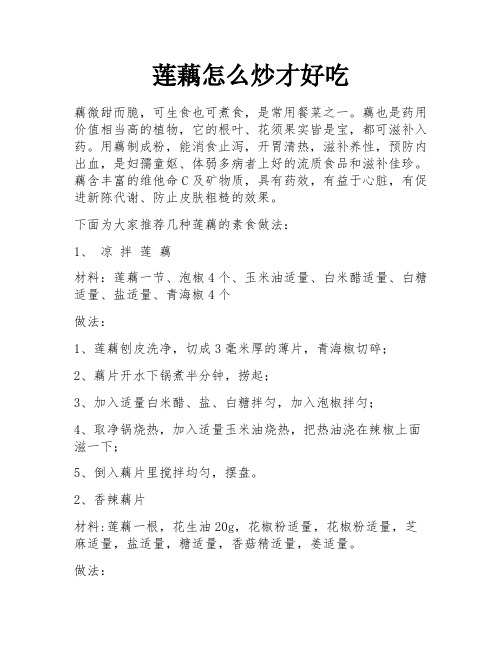 莲藕怎么炒才好吃

藕微甜而脆，可生食也可煮食，是常用餐菜之一。藕也是药用价值相当高的植物，它的根叶、花须果实皆是宝，都可滋补入药。用藕制成粉，能消食止泻，开胃清热，滋补养性，预防内出血，是妇孺童妪、体弱多病者上好的流质食品和滋补佳珍。藕含丰富的维他命C及矿物质，具有药效，有益于心脏，有促进新陈代谢、防止皮肤粗糙的效果。

下面为大家推荐几种莲藕的素食做法：

1、 凉 拌 莲 藕

材料：莲藕一节、泡椒4个、玉米油适量、白米醋适量、白糖适量、盐适量、青海椒4个

做法：

1、莲藕刨皮洗净，切成3毫米厚的薄片，青海椒切碎；

2、藕片开水下锅煮半分钟，捞起；

3、加入适量白米醋、盐、白糖拌匀，加入泡椒拌匀；

4、取净锅烧热，加入适量玉米油烧热，把热油浇在辣椒上面滋一下；

5、倒入藕片里搅拌均匀，摆盘。

2、香辣藕片

材料：莲藕一根，花生油20g，花椒粉适量，花椒粉适量，芝麻适量，盐适量，糖适量，香菇精适量，姜适量。

做法：